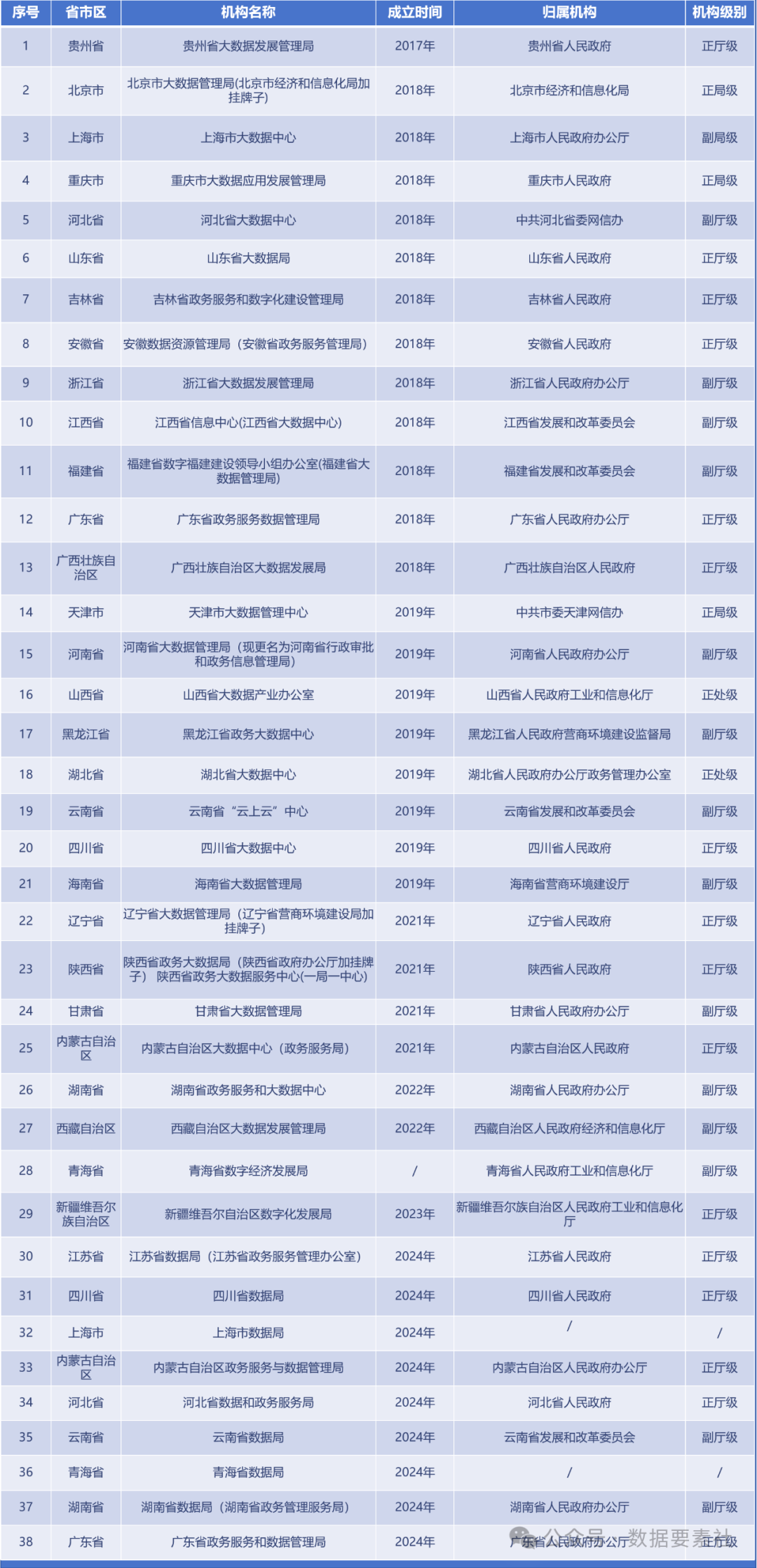 | 序号 | 省市区 | 机构名称 | 成立时间 | 归属机构 | 机构级别 |
|---|---|---|---|---|---|
| 1 | 贵州省 | 贵州省大数据发展管理局 | 2017年 | 贵州省人民政府 | 正厅级 |
| 2 | 北京市 | 北京市大数据管理局(北京市经济和信息化局加挂牌子) | 2018年 | 北京市经济和信息化局 | 正局级 |
| 3 | 上海市 | 上海市大数据中心 | 2018年 | 上海市人民政府办公厅 | 副局级 |
| 4 | 重庆市 | 重庆市大数据应用发展管理局 | 2018年 | 重庆市人民政府 | 正局级 |
| 5 | 河北省 | 河北省大数据中心 | 2018年 | 中共河北省委网信办 | 副厅级 |
| 6 | 山东省 | 山东省大数据局 | 2018年 | 山东省人民政府 | 正厅级 |
| 7 | 吉林省 | 吉林省政务服务和数字化建设管理局 | 2018年 | 吉林省人民政府 | 正厅级 |
| 8 | 安徽省 | 安徽数据资源管理局（安徽省政务服务管理局） | 2018年 | 安徽省人民政府 | 正厅级 |
| 9 | 浙江省 | 浙江省大数据发展管理局 | 2018年 | 浙江省人民政府办公厅 | 副厅级 |
| 10 | 江西省 | 江西省信息中心(江西省大数据中心) | 2018年 | 江西省发展和改革委员会 | 副厅级 |
| 11 | 福建省 | 福建省数字福建建设领导小组办公室(福建省大数据管理局) | 2018年 | 福建省发展和改革委员会 | 副厅级 |
| 12 | 广东省 | 广东省政务服务数据管理局 | 2018年 | 广东省人民政府办公厅 | 正厅级 |
| 13 | 广西壮族自治区 | 广西壮族自治区大数据发展局 | 2018年 | 广西壮族自治区人民政府 | 正厅级 |
| 14 | 天津市 | 天津市大数据管理中心 | 2019年 | 中共市委天津网信办 | 正局级 |
| 15 | 河南省 | 河南省大数据管理局（现更名为河南省行政审批和政务信息管理局） | 2019年 | 河南省人民政府办公厅 | 副厅级 |
| 16 | 山西省 | 山西省大数据产业办公室 | 2019年 | 山西省人民政府工业和信息化厅 | 正处级 |
| 17 | 黑龙江省 | 黑龙江省政务大数据中心 | 2019年 | 黑龙江省人民政府营商环境建设监督局 | 副厅级 |
| 18 | 湖北省 | 湖北省大数据中心 | 2019年 | 湖北省人民政府办公厅政务管理办公室 | 正处级 |
| 19 | 云南省 | 云南省“云上云”中心 | 2019年 | 云南省发展和改革委员会 | 副厅级 |
| 20 | 四川省 | 四川省大数据中心 | 2019年 | 四川省人民政府 | 正厅级 |
| 21 | 海南省 | 海南省大数据管理局 | 2019年 | 海南省营商环境建设厅 | 副厅级 |
| 22 | 辽宁省 | 辽宁省大数据管理局（辽宁省营商环境建设局加挂牌子） | 2021年 | 辽宁省人民政府 | 正厅级 |
| 23 | 陕西省 | 陕西省政务大数据局（陕西省政府办公厅加挂牌子） 陕西省政务大数据服务中心(一局一中心) | 2021年 | 陕西省人民政府 | 正厅级 |
| 24 | 甘肃省 | 甘肃省大数据管理局 | 2021年 | 甘肃省人民政府办公厅 | 副厅级 |
| 25 | 内蒙古自治区 | 内蒙古自治区大数据中心（政务服务局） | 2021年 | 内蒙古自治区人民政府 | 正厅级 |
| 26 | 湖南省 | 湖南省政务服务和大数据中心 | 2022年 | 湖南省人民政府办公厅 | 副厅级 |
| 27 | 西藏自治区 | 西藏自治区大数据发展管理局 | 2022年 | 西藏自治区人民政府经济和信息化厅 | 副厅级 |
| 28 | 青海省 | 青海省数字经济发展局 | / | 青海省人民政府工业和信息化厅 | 副厅级 |
| 29 | 新疆维吾尔族自治区 | 新疆维吾尔自治区数字化发展局 | 2023年 | 新疆维吾尔族自治区人民政府工业和信息化厅 | 正厅级 |
| 30 | 江苏省 | 江苏省数据局（江苏省政务服务管理办公室） | 2024年 | 江苏省人民政府 | 正厅级 |
| 31 | 四川省 | 四川省数据局 | 2024年 | 四川省人民政府 | 正厅级 |
| 32 | 上海市 | 上海市数据局 | 2024年 | / | / |
| 33 | 内蒙古自治区 | 内蒙古自治区政务服务与数据管理局 | 2024年 | 内蒙古自治区人民政府办公厅 | 正厅级 |
| 34 | 河北省 | 河北省数据和政务服务局 | 2024年 | 河北省人民政府 | 正厅级 |
| 35 | 云南省 | 云南省数据局 | 2024年 | 云南省发展和改革委员会 | 副厅级 |
| 36 | 青海省 | 青海省数据局 | 2024年 | / | / |
| 37 | 湖南省 | 湖南省数据局（湖南省政务管理服务局） | 2024年 | 湖南省人民政府办公厅 | 副厅级 |
| 38 | 广东省 | 广东省政务服务和数据管理局 | 2024年 | 广东省人民政府办公厅 | 正厅级 |

公众号 · 数据要素社